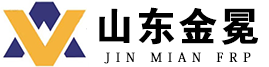 山东金冕
JIN MIAN FRP